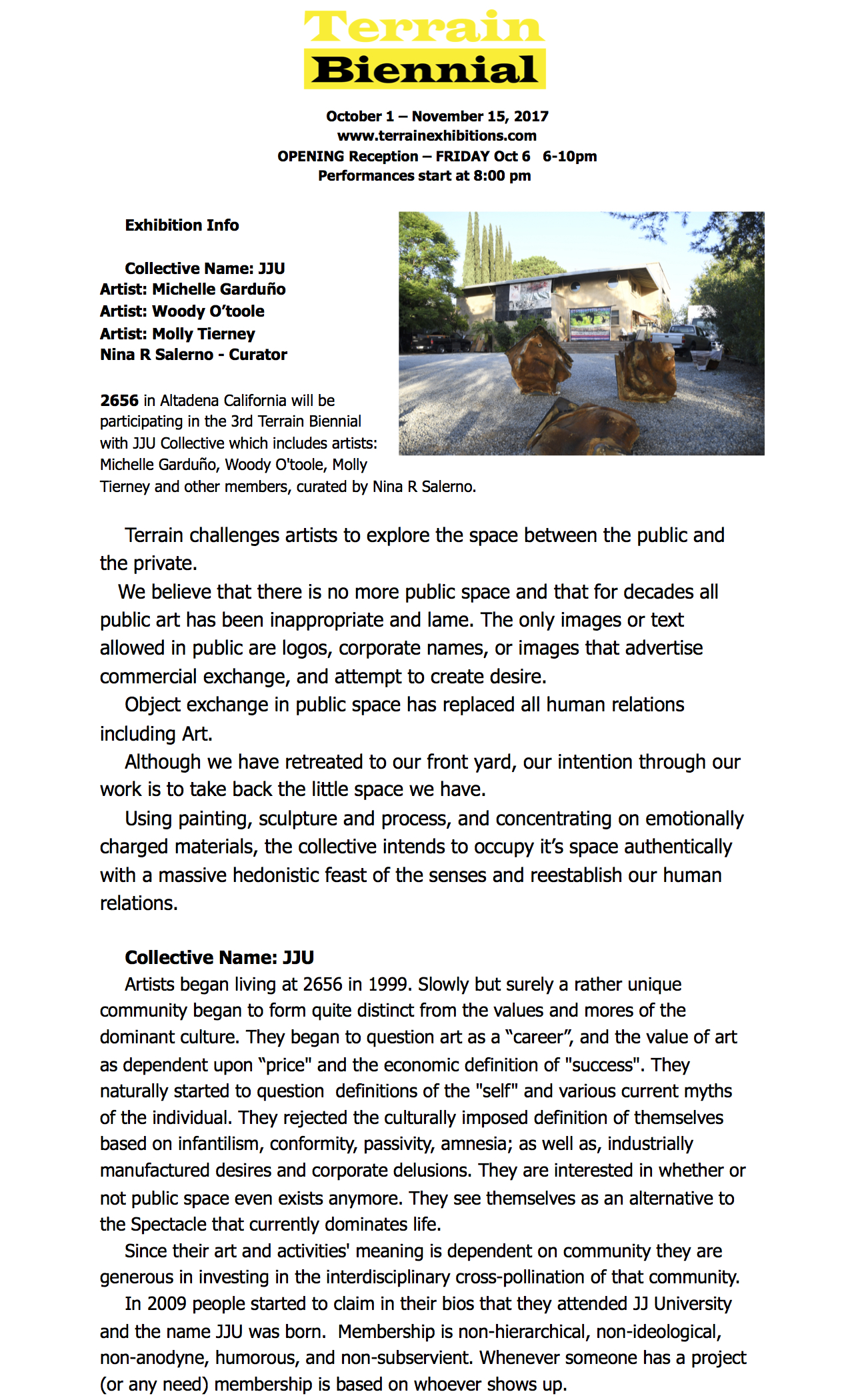 Terrain
Biennial

October 1 – November 15, 2017
www.terrainexhibitions.com
OPENING Reception – FRIDAY Oct 6 6-10pm
Performances start at 8:00 pm

Exhibition Info

Collective Name: JJU
Artist: Michelle Garduño
Artist: Woody O'toole
Artist: Molly Tierney
Nina R Salerno - Curator

2656 in Altadena California will be participating in the 3rd Terrain Biennial with JJU Collective which includes artists: Michelle Garduño, Woody O'toole, Molly Tierney and other members, curated by Nina R Salerno.

Terrain challenges artists to explore the space between the public and the private.

We believe that there is no more public space and that for decades all public art has been inappropriate and lame. The only images or text allowed in public are logos, corporate names, or images that advertise commercial exchange, and attempt to create desire.

Object exchange in public space has replaced all human relations including Art.

Although we have retreated to our front yard, our intention through our work is to take back the little space we have.

Using painting, sculpture and process, and concentrating on emotionally charged materials, the collective intends to occupy it's space authentically with a massive hedonistic feast of the senses and reestablish our human relations.

Collective Name: JJU

Artists began living at 2656 in 1999. Slowly but surely a rather unique community began to form quite distinct from the values and mores of the dominant culture. They began to question art as a "career", and the value of art as dependent upon "price" and the economic definition of "success". They naturally started to question definitions of the "self" and various current myths of the individual. They rejected the culturally imposed definition of themselves based on infantilism, conformity, passivity, amnesia; as well as, industrially manufactured desires and corporate delusions. They are interested in whether or not public space even exists anymore. They see themselves as an alternative to the Spectacle that currently dominates life.

Since their art and activities' meaning is dependent on community they are generous in investing in the interdisciplinary cross-pollination of that community.

In 2009 people started to claim in their bios that they attended JJ University and the name JJU was born. Membership is non-hierarchical, non-ideological, non-anodyne, humorous, and non-subservient. Whenever someone has a project (or any need) membership is based on whoever shows up.